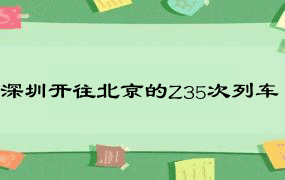 深圳开往北京的Z35次列车